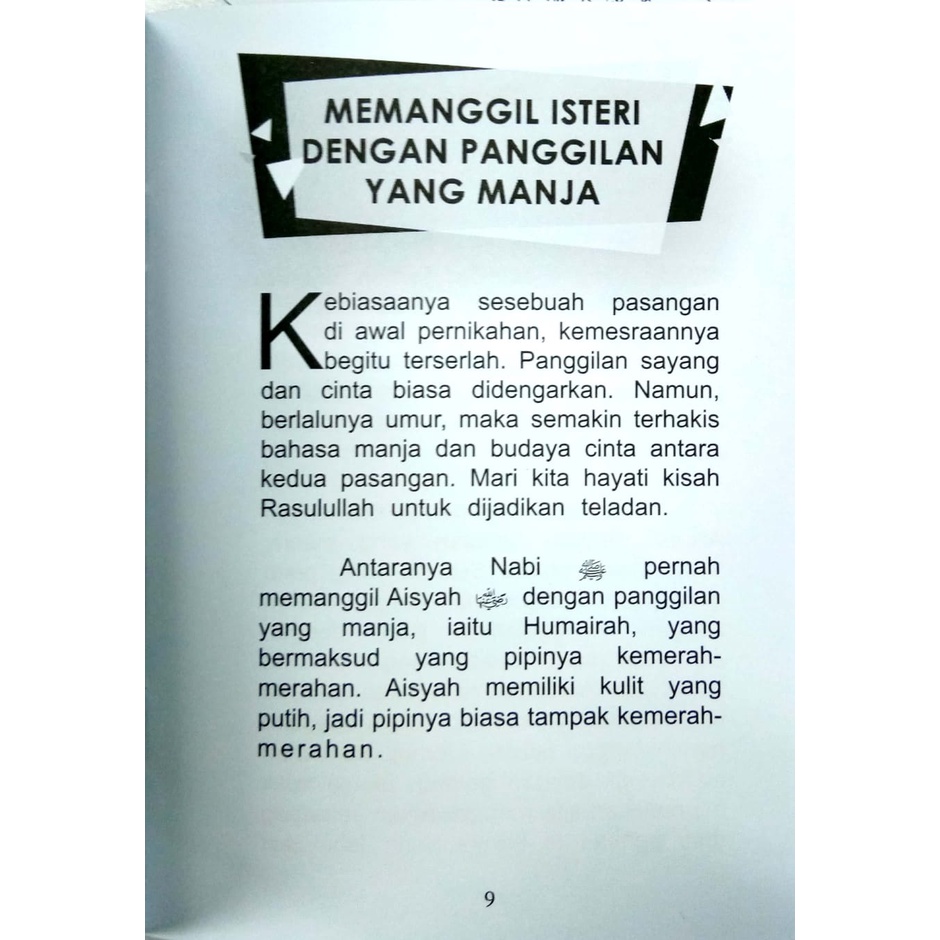 MEMANGGIL ISTERI DENGAN PANGGILAN YANG MANJA

Kebiasaanya sesebuah pasangan di awal pernikahan, kemesraannya begitu terserlah. Panggilan sayang dan cinta biasa didengarkan. Namun, berlalunya umur, maka semakin terhakis bahasa manja dan budaya cinta antara kedua pasangan. Mari kita hayati kisah Rasulullah untuk dijadikan teladan.

Antaranya Nabi ﷺ pernah memanggil Aisyah رضي الله عنها dengan panggilan yang manja, iaitu Humairah, yang bermaksud yang pipinya kemerah-merahan. Aisyah memiliki kulit yang putih, jadi pipinya biasa tampak kemerah-merahan.

9